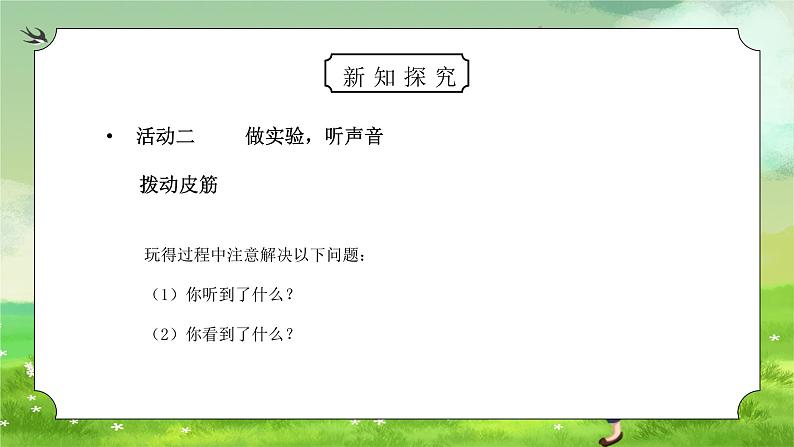 新知探究

• 活动二　　做实验，听声音

拨动皮筋

玩得过程中注意解决以下问题：

（1）你听到了什么？

（2）你看到了什么？